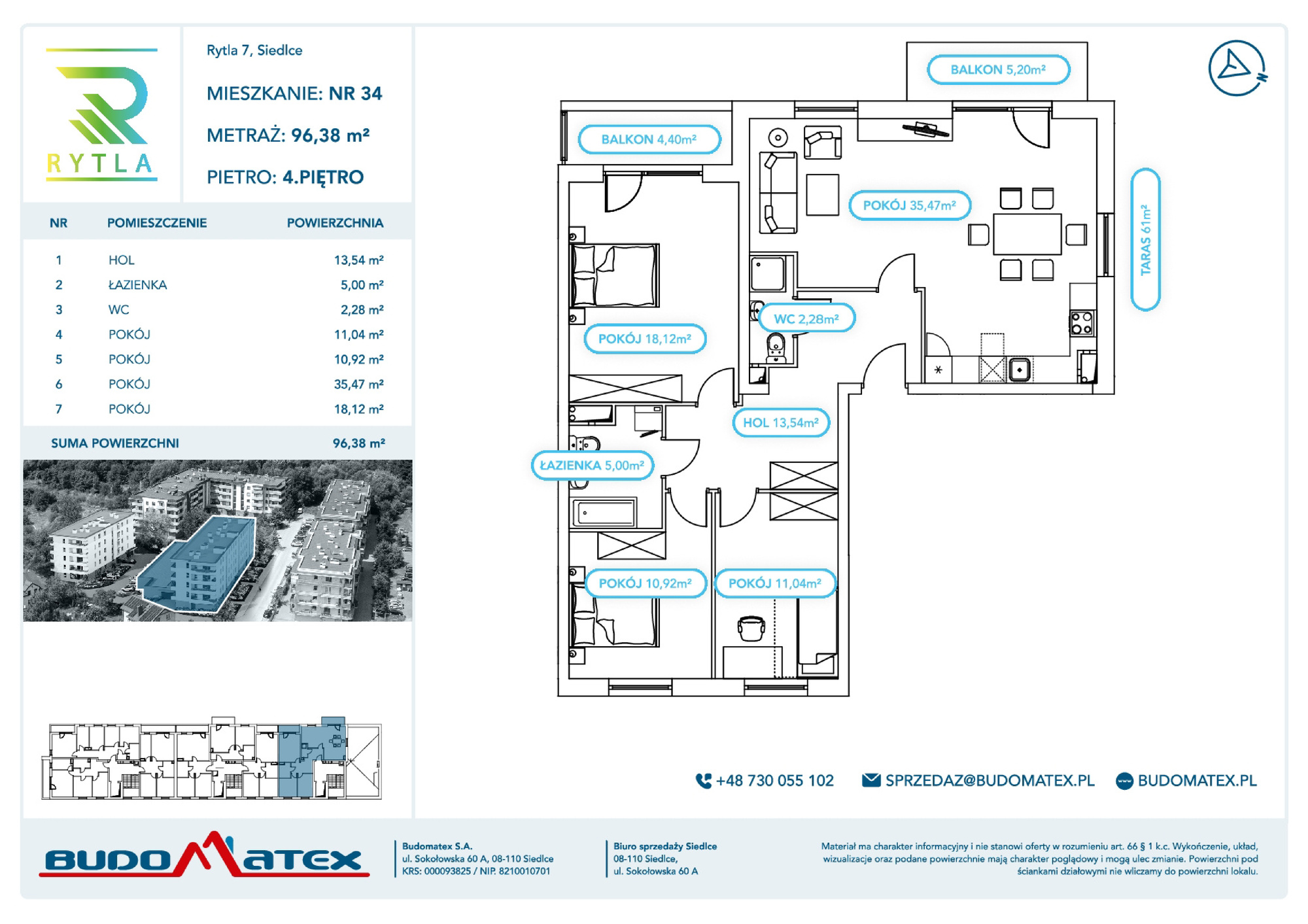 RYTLA

Rytla 7, Siedlce

MIESZKANIE: NR 34

METRAŻ: 96,38 m²

PIETRO: 4.PIĘTRO

| NR | POMIESZCZENIE | POWIERZCHNIA |
|---|---|---|
| 1 | HOL | 13,54 m² |
| 2 | ŁAZIENKA | 5,00 m² |
| 3 | WC | 2,28 m² |
| 4 | POKÓJ | 11,04 m² |
| 5 | POKÓJ | 10,92 m² |
| 6 | POKÓJ | 35,47 m² |
| 7 | POKÓJ | 18,12 m² |
| SUMA POWIERZCHNI | | 96,38 m² |

BALKON 5,20m²

BALKON 4,40m²

POKÓJ 35,47m²

TARAS 61m²

WC 2,28m²

POKÓJ 18,12m²

HOL 13,54m²

ŁAZIENKA 5,00m²

POKÓJ 10,92m²

POKÓJ 11,04m²

N

+48 730 055 102 SPRZEDAZ@BUDOMATEX.PL BUDOMATEX.PL

BUDOMATEX

Budomatex S.A.
ul. Sokołowska 60 A, 08-110 Siedlce
KRS: 000093825 / NIP. 8210010701

Biuro sprzedaży Siedlce
08-110 Siedlce,
ul. Sokołowska 60 A

Materiał ma charakter informacyjny i nie stanowi oferty w rozumieniu art. 66 § 1 k.c. Wykończenie, układ, wizualizacje oraz podane powierzchnie mają charakter poglądowy i mogą ulec zmianie. Powierzchni pod ściankami działowymi nie wliczamy do powierzchni lokalu.